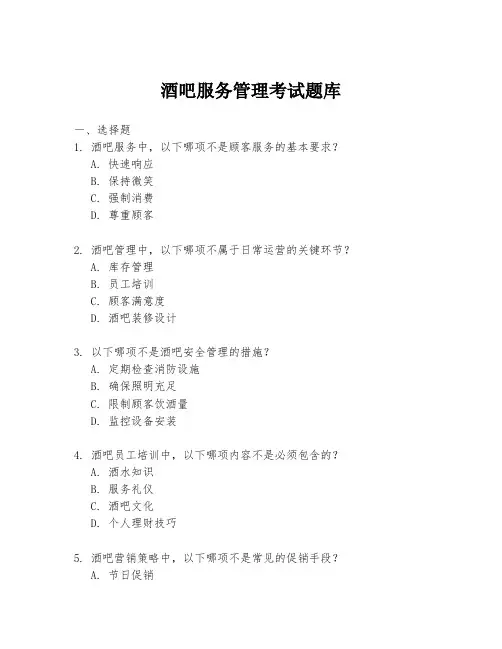 酒吧服务管理考试题库

一、选择题

1. 酒吧服务中，以下哪项不是顾客服务的基本要求？
A. 快速响应
B. 保持微笑
C. 强制消费
D. 尊重顾客

2. 酒吧管理中，以下哪项不属于日常运营的关键环节？
A. 库存管理
B. 员工培训
C. 顾客满意度
D. 酒吧装修设计

3. 以下哪项不是酒吧安全管理的措施？
A. 定期检查消防设施
B. 确保照明充足
C. 限制顾客饮酒量
D. 监控设备安装

4. 酒吧员工培训中，以下哪项内容不是必须包含的？
A. 酒水知识
B. 服务礼仪
C. 酒吧文化
D. 个人理财技巧

5. 酒吧营销策略中，以下哪项不是常见的促销手段？
A. 节日促销